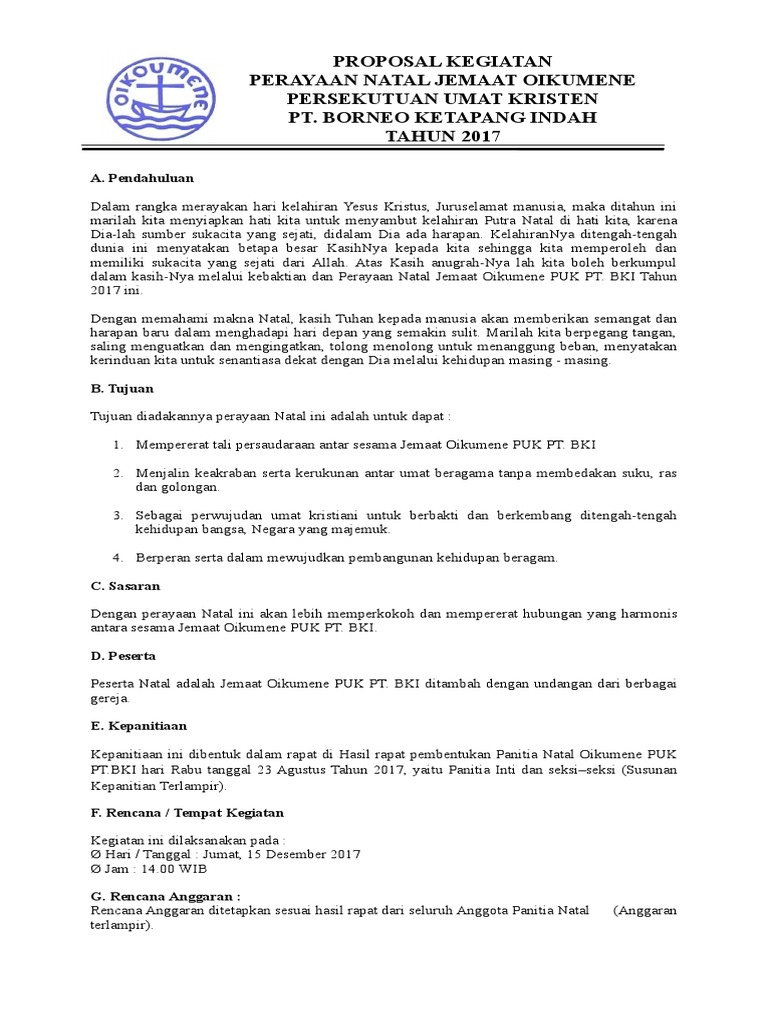 OIKOUMENE

PROPOSAL KEGIATAN
PERAYAAN NATAL JEMAAT OIKUMENE
PERSEKUTUAN UMAT KRISTEN
PT. BORNEO KETAPANG INDAH
TAHUN 2017

A. Pendahuluan

Dalam rangka merayakan hari kelahiran Yesus Kristus, Juruselamat manusia, maka ditahun ini marilah kita menyiapkan hati kita untuk menyambut kelahiran Putra Natal di hati kita, karena Dia-lah sumber sukacita yang sejati, didalam Dia ada harapan. KelahiranNya ditengah-tengah dunia ini menyatakan betapa besar KasihNya kepada kita sehingga kita memperoleh dan memiliki sukacita yang sejati dari Allah. Atas Kasih anugrah-Nya lah kita boleh berkumpul dalam kasih-Nya melalui kebaktian dan Perayaan Natal Jemaat Oikumene PUK PT. BKI Tahun 2017 ini.

Dengan memahami makna Natal, kasih Tuhan kepada manusia akan memberikan semangat dan harapan baru dalam menghadapi hari depan yang semakin sulit. Marilah kita berpegang tangan, saling menguatkan dan mengingatkan, tolong menolong untuk menanggung beban, menyatakan kerinduan kita untuk senantiasa dekat dengan Dia melalui kehidupan masing - masing.

B. Tujuan

Tujuan diadakannya perayaan Natal ini adalah untuk dapat :

1. Mempererat tali persaudaraan antar sesama Jemaat Oikumene PUK PT. BKI

2. Menjalin keakraban serta kerukunan antar umat beragama tanpa membedakan suku, ras dan golongan.

3. Sebagai perwujudan umat kristiani untuk berbakti dan berkembang ditengah-tengah kehidupan bangsa, Negara yang majemuk.

4. Berperan serta dalam mewujudkan pembangunan kehidupan beragam.

C. Sasaran

Dengan perayaan Natal ini akan lebih memperkokoh dan mempererat hubungan yang harmonis antara sesama Jemaat Oikumene PUK PT. BKI.

D. Peserta

Peserta Natal adalah Jemaat Oikumene PUK PT. BKI ditambah dengan undangan dari berbagai gereja.

E. Kepanitiaan

Kepanitiaan ini dibentuk dalam rapat di Hasil rapat pembentukan Panitia Natal Oikumene PUK PT.BKI hari Rabu tanggal 23 Agustus Tahun 2017, yaitu Panitia Inti dan seksi–seksi (Susunan Kepanitian Terlampir).

F. Rencana / Tempat Kegiatan

Kegiatan ini dilaksanakan pada :
Ø Hari / Tanggal : Jumat, 15 Desember 2017
Ø Jam : 14.00 WIB

G. Rencana Anggaran :
Rencana Anggaran ditetapkan sesuai hasil rapat dari seluruh Anggota Panitia Natal (Anggaran terlampir).